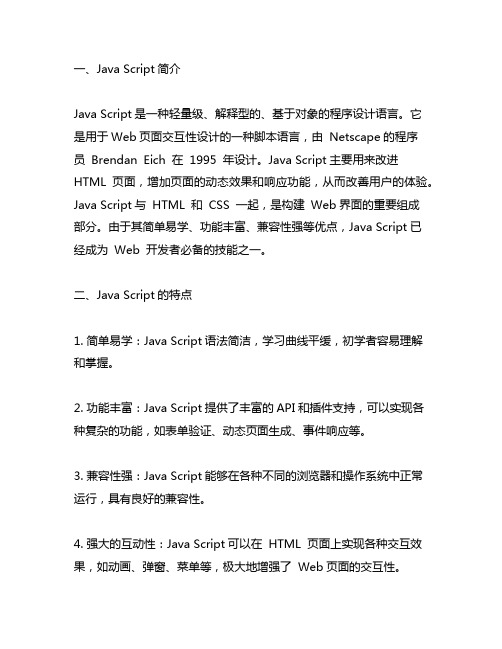 一、Java Script 简介

Java Script 是一种轻量级、解释型的、基于对象的程序设计语言。它是用于 Web 页面交互性设计的一种脚本语言，由 Netscape 的程序员 Brendan Eich 在 1995 年设计。Java Script 主要用来改进 HTML 页面，增加页面的动态效果和响应功能，从而改善用户的体验。Java Script 与 HTML 和 CSS 一起，是构建 Web 界面的重要组成部分。由于其简单易学、功能丰富、兼容性强等优点，Java Script 已经成为 Web 开发者必备的技能之一。

二、Java Script 的特点

1. 简单易学：Java Script 语法简洁，学习曲线平缓，初学者容易理解和掌握。

2. 功能丰富：Java Script 提供了丰富的 API 和插件支持，可以实现各种复杂的功能，如表单验证、动态页面生成、事件响应等。

3. 兼容性强：Java Script 能够在各种不同的浏览器和操作系统中正常运行，具有良好的兼容性。

4. 强大的互动性：Java Script 可以在 HTML 页面上实现各种交互效果，如动画、弹窗、菜单等，极大地增强了 Web 页面的交互性。